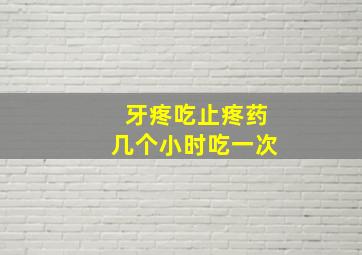 牙疼吃止疼药
几个小时吃一次